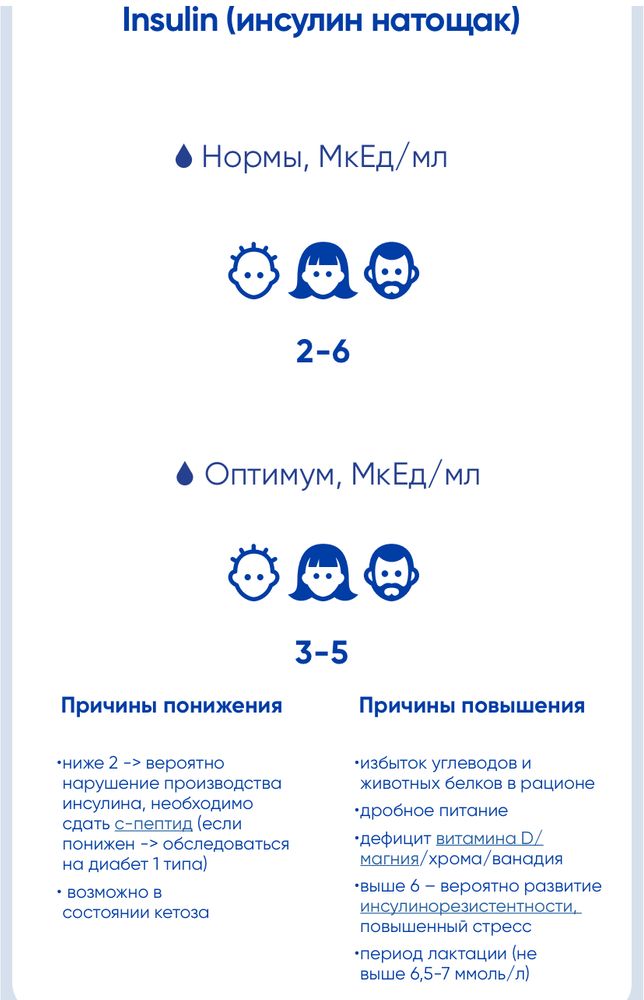 Insulin (инсулин натощак)

Нормы, МкЕд/мл

2-6

Оптимум, МкЕд/мл

3-5

Причины понижения

•ниже 2 -> вероятно нарушение производства инсулина, необходимо сдать с-пептид (если понижен -> обследоваться на диабет 1 типа)

• возможно в состоянии кетоза

Причины повышения

•избыток углеводов и животных белков в рационе

•дробное питание

•дефицит витамина D/магния/хрома/ванадия

•выше 6 – вероятно развитие инсулинорезистентности, повышенный стресс

•период лактации (не выше 6,5-7 ммоль/л)